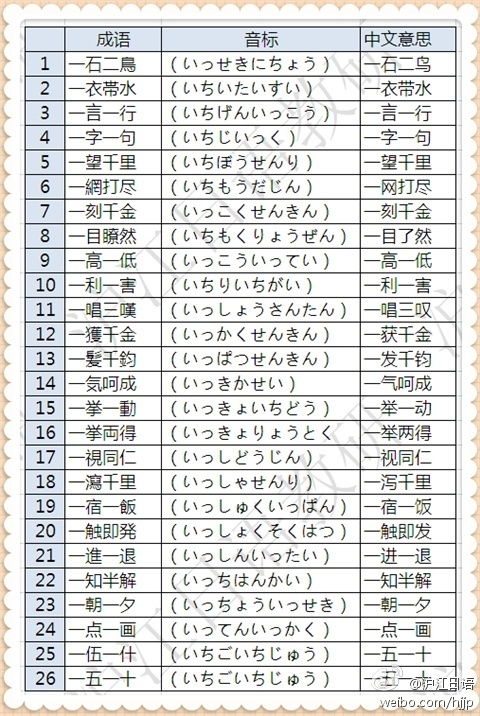 |  | 成语 | 音标 | 中文意思 |
|---|---|---|---|
| 1 | 一石二鳥 | （いっせきにちょう） | 一石二鸟 |
| 2 | 一衣帯水 | （いちいたいすい） | 一衣带水 |
| 3 | 一言一行 | （いちげんいっこう） | 一言一行 |
| 4 | 一字一句 | （いちじいっく） | 一字一句 |
| 5 | 一望千里 | （いちぼうせんり） | 一望千里 |
| 6 | 一網打尽 | （いちもうだじん） | 一网打尽 |
| 7 | 一刻千金 | （いっこくせんきん） | 一刻千金 |
| 8 | 一目瞭然 | （いちもくりょうぜん） | 一目了然 |
| 9 | 一高一低 | （いっこういってい） | 一高一低 |
| 10 | 一利一害 | （いちりいちがい） | 一利一害 |
| 11 | 一唱三嘆 | （いっしょうさんたん） | 一唱三叹 |
| 12 | 一獲千金 | （いっかくせんきん） | 一获千金 |
| 13 | 一髪千鈞 | （いっぱつせんきん） | 一发千钧 |
| 14 | 一気呵成 | （いっきかせい） | 一气呵成 |
| 15 | 一挙一動 | （いっきょいちどう） | 一举一动 |
| 16 | 一挙両得 | （いっきょりょうとく） | 一举两得 |
| 17 | 一視同仁 | （いっしどうじん） | 一视同仁 |
| 18 | 一瀉千里 | （いっしゃせんり） | 一泻千里 |
| 19 | 一宿一飯 | （いっしゅくいっぱん） | 一宿一饭 |
| 20 | 一触即発 | （いっしょくそくはつ） | 一触即发 |
| 21 | 一進一退 | （いっしんいったい） | 一进一退 |
| 22 | 一知半解 | （いっちはんかい） | 一知半解 |
| 23 | 一朝一夕 | （いっちょういっせき） | 一朝一夕 |
| 24 | 一点一画 | （いってんいっかく） | 一点一画 |
| 25 | 一伍一什 | （いちごいちじゅう） | 一五一十 |
| 26 | 一五一十 | （いちごいちじゅう） | 一五一十 |

@沪江日语
weibo.com/hjjp